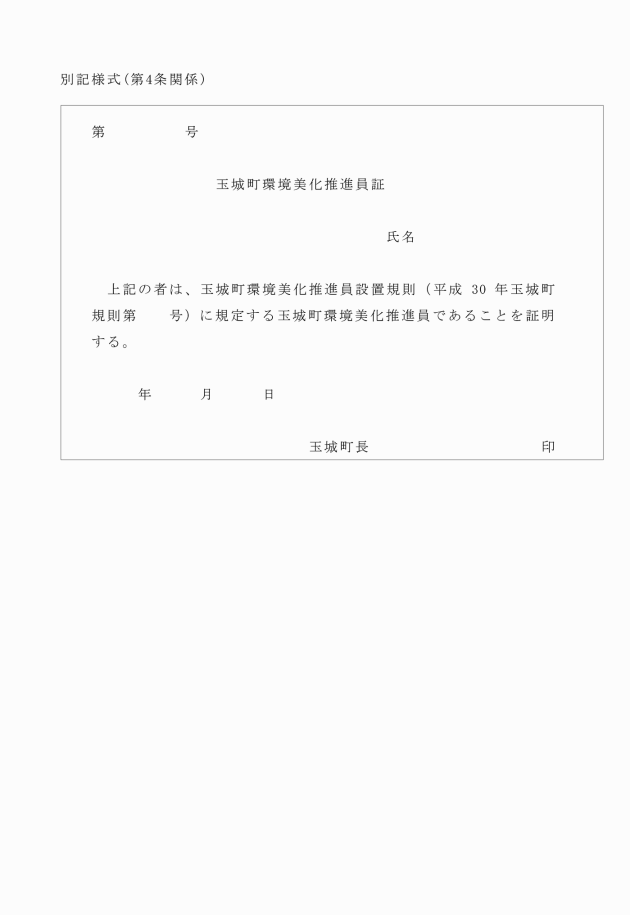 別記様式（第4条関係）

第　　　　号

玉城町環境美化推進員証

氏名

上記の者は、玉城町環境美化推進員設置規則（平成 30 年玉城町規則第　　号）に規定する玉城町環境美化推進員であることを証明する。

年　　月　　日

玉城町長　　　　　　　　印